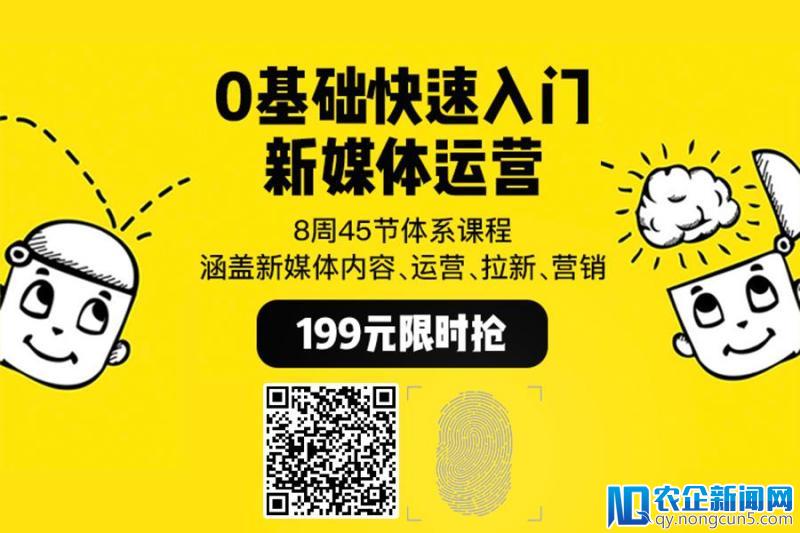 0基础快速入门
新媒体运营

8周45节体系课程
涵盖新媒体内容、运营、拉新、营销

199元限时抢

农企新闻网
qy.nongcun5.com